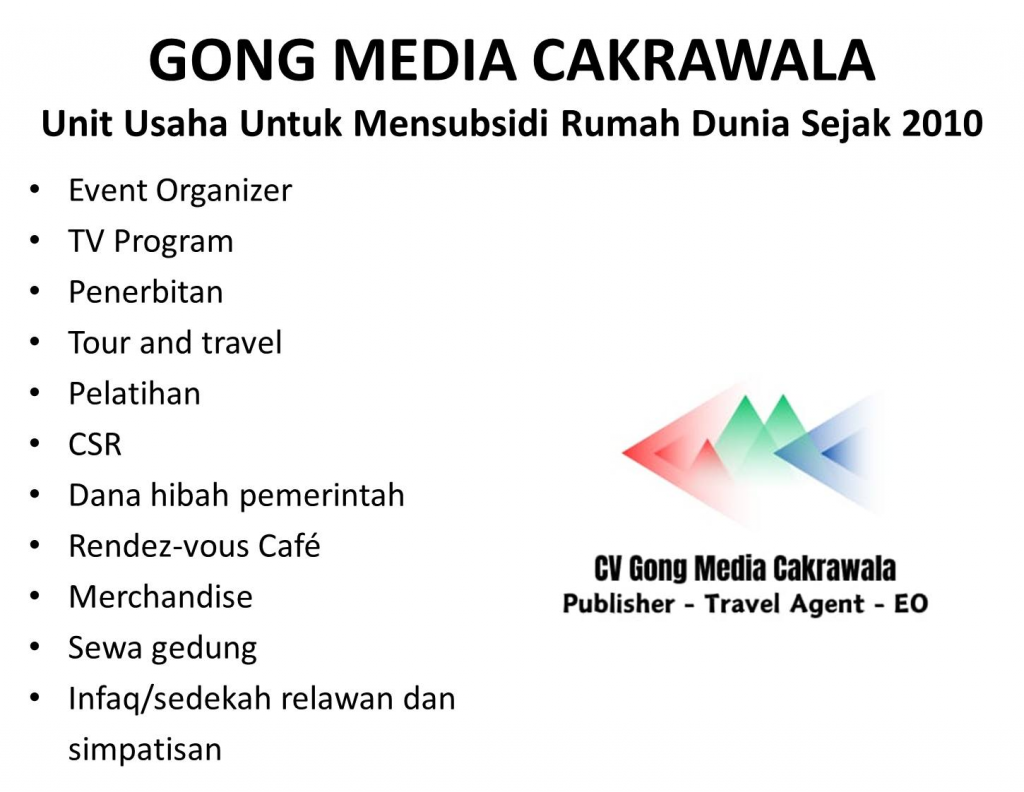 GONG MEDIA CAKRAWALA
Unit Usaha Untuk Mensubsidi Rumah Dunia Sejak 2010

• Event Organizer
• TV Program
• Penerbitan
• Tour and travel
• Pelatihan
• CSR
• Dana hibah pemerintah
• Rendez-vous Café
• Merchandise
• Sewa gedung
• Infaq/sedekah relawan dan simpatisan

CV Gong Media Cakrawala
Publisher - Travel Agent - EO